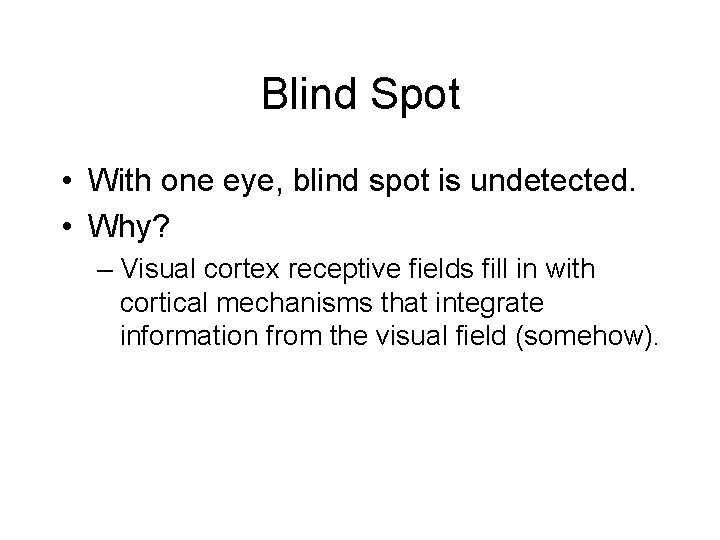 Blind Spot

• With one eye, blind spot is undetected.
• Why?
– Visual cortex receptive fields fill in with cortical mechanisms that integrate information from the visual field (somehow).